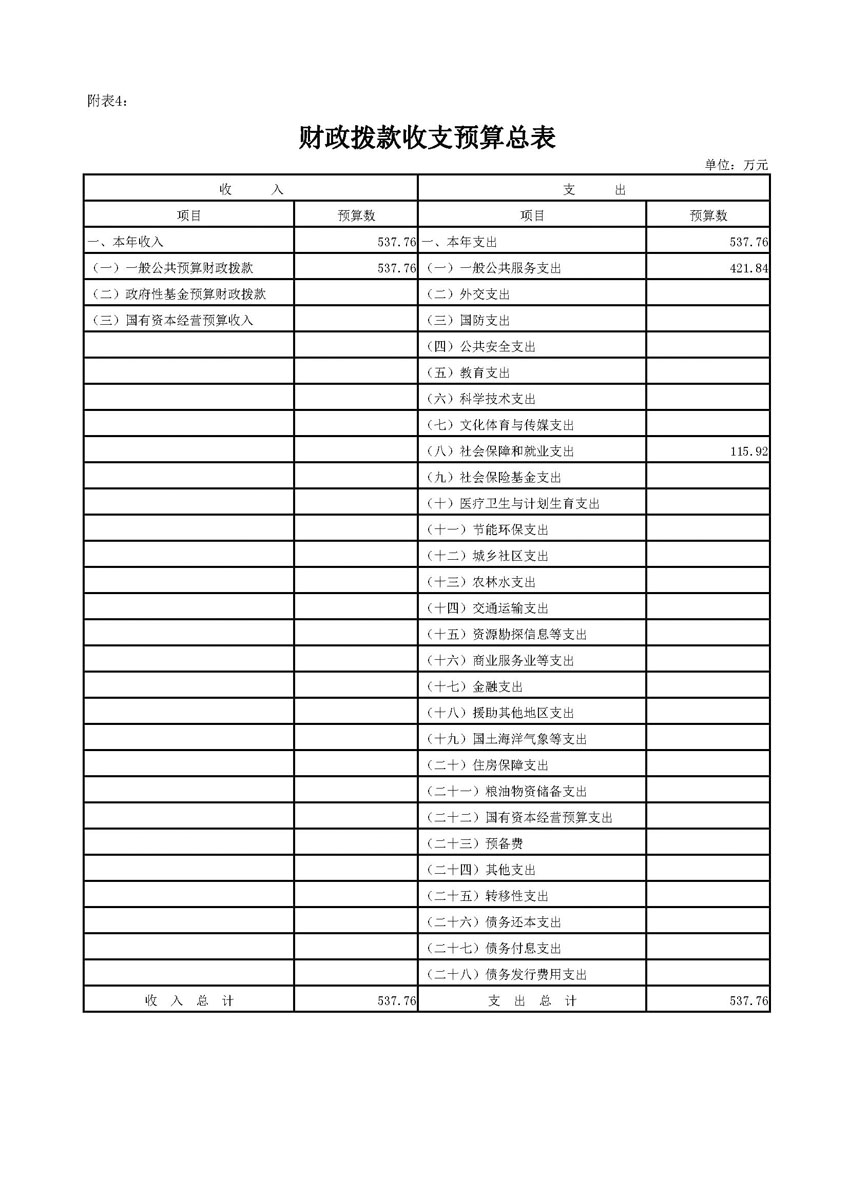 附表4：

财政拨款收支预算总表

单位：万元

| 收　　入 | | 支　　出 | |
|---|---|---|---|
| 项目 | 预算数 | 项目 | 预算数 |
| 一、本年收入 | 537.76 | 一、本年支出 | 537.76 |
| （一）一般公共预算财政拨款 | 537.76 | （一）一般公共服务支出 | 421.84 |
| （二）政府性基金预算财政拨款 | | （二）外交支出 | |
| （三）国有资本经营预算收入 | | （三）国防支出 | |
| | | （四）公共安全支出 | |
| | | （五）教育支出 | |
| | | （六）科学技术支出 | |
| | | （七）文化体育与传媒支出 | |
| | | （八）社会保障和就业支出 | 115.92 |
| | | （九）社会保险基金支出 | |
| | | （十）医疗卫生与计划生育支出 | |
| | | （十一）节能环保支出 | |
| | | （十二）城乡社区支出 | |
| | | （十三）农林水支出 | |
| | | （十四）交通运输支出 | |
| | | （十五）资源勘探信息等支出 | |
| | | （十六）商业服务业等支出 | |
| | | （十七）金融支出 | |
| | | （十八）援助其他地区支出 | |
| | | （十九）国土海洋气象等支出 | |
| | | （二十）住房保障支出 | |
| | | （二十一）粮油物资储备支出 | |
| | | （二十二）国有资本经营预算支出 | |
| | | （二十三）预备费 | |
| | | （二十四）其他支出 | |
| | | （二十五）转移性支出 | |
| | | （二十六）债务还本支出 | |
| | | （二十七）债务付息支出 | |
| | | （二十八）债务发行费用支出 | |
| 收　入　总　计 | 537.76 | 支　出　总　计 | 537.76 |